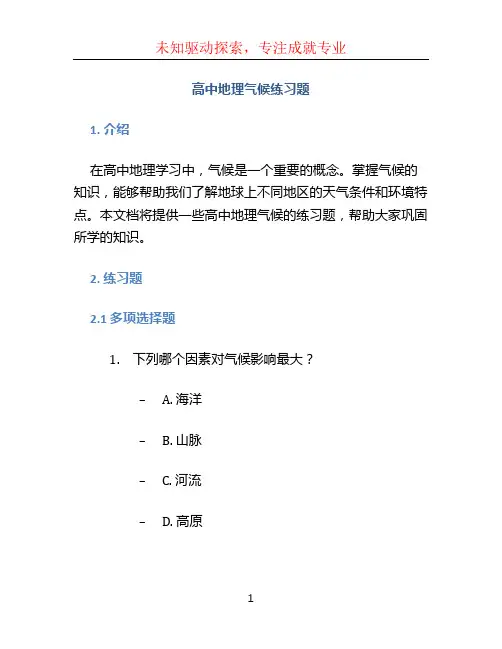 未知驱动探索，专注成就专业

高中地理气候练习题

1. 介绍

在高中地理学习中，气候是一个重要的概念。掌握气候的知识，能够帮助我们了解地球上不同地区的天气条件和环境特点。本文档将提供一些高中地理气候的练习题，帮助大家巩固所学的知识。

2. 练习题

2.1 多项选择题

1. 下列哪个因素对气候影响最大？

– A. 海洋

– B. 山脉

– C. 河流

– D. 高原

1